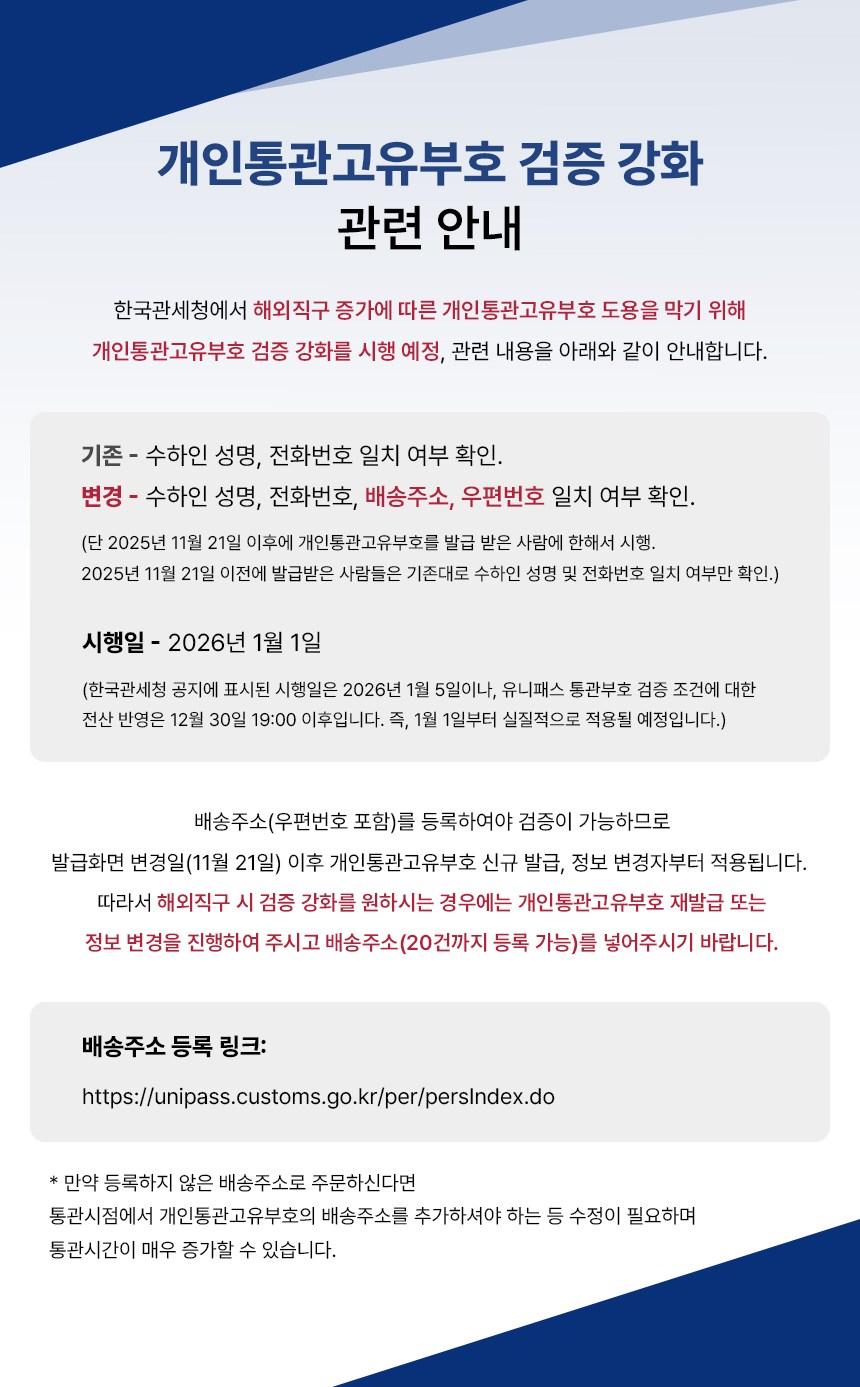 개인통관고유부호 검증 강화
관련 안내

한국관세청에서 해외직구 증가에 따른 개인통관고유부호 도용을 막기 위해 개인통관고유부호 검증 강화를 시행 예정, 관련 내용을 아래와 같이 안내합니다.

기존 - 수하인 성명, 전화번호 일치 여부 확인.
변경 - 수하인 성명, 전화번호, 배송주소, 우편번호 일치 여부 확인.

(단 2025년 11월 21일 이후에 개인통관고유부호를 발급 받은 사람에 한해서 시행. 2025년 11월 21일 이전에 발급받은 사람들은 기존대로 수하인 성명 및 전화번호 일치 여부만 확인.)

시행일 - 2026년 1월 1일

(한국관세청 공지에 표시된 시행일은 2026년 1월 5일이나, 유니패스 통관부호 검증 조건에 대한 전산 반영은 12월 30일 19:00 이후입니다. 즉, 1월 1일부터 실질적으로 적용될 예정입니다.)

배송주소(우편번호 포함)를 등록하여야 검증이 가능하므로 발급화면 변경일(11월 21일) 이후 개인통관고유부호 신규 발급, 정보 변경자부터 적용됩니다. 따라서 해외직구 시 검증 강화를 원하시는 경우에는 개인통관고유부호 재발급 또는 정보 변경을 진행하여 주시고 배송주소(20건까지 등록 가능)를 넣어주시기 바랍니다.

배송주소 등록 링크:
https://unipass.customs.go.kr/per/persIndex.do

* 만약 등록하지 않은 배송주소로 주문하신다면
통관시점에서 개인통관고유부호의 배송주소를 추가하셔야 하는 등 수정이 필요하며
통관시간이 매우 증가할 수 있습니다.